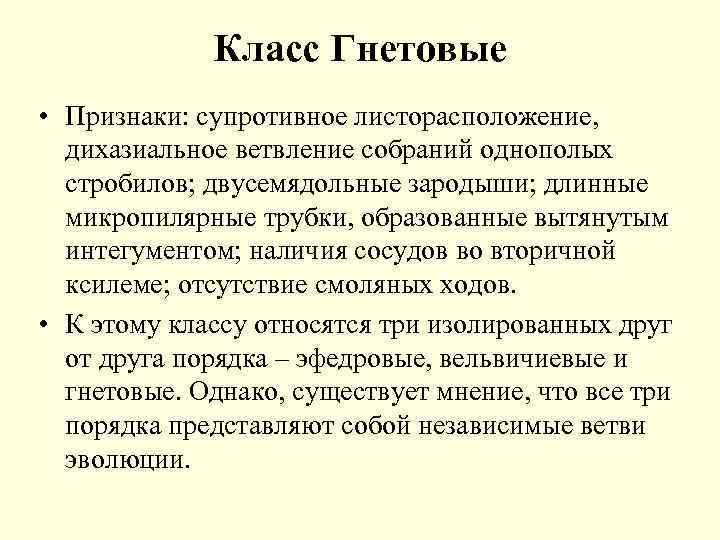 Класс Гнетовые

• Признаки: супротивное листорасположение, дихазиальное ветвление собраний однополых стробилов; двусемядольные зародыши; длинные микропилярные трубки, образованные вытянутым интегументом; наличия сосудов во вторичной ксилеме; отсутствие смоляных ходов.

• К этому классу относятся три изолированных друг от друга порядка – эфедровые, вельвичиевые и гнетовые. Однако, существует мнение, что все три порядка представляют собой независимые ветви эволюции.